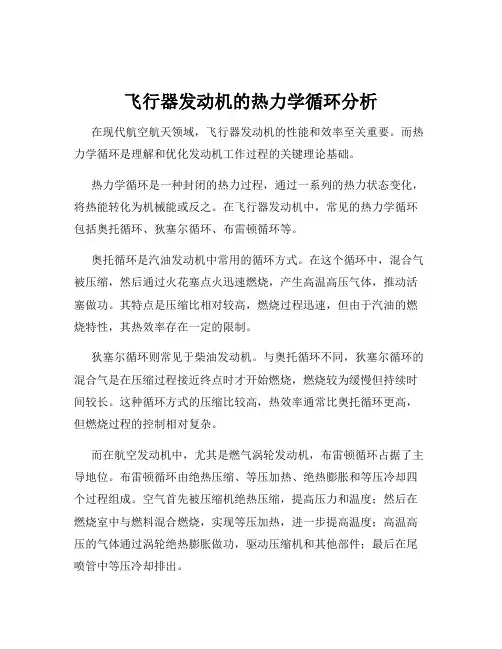 飞行器发动机的热力学循环分析

在现代航空航天领域，飞行器发动机的性能和效率至关重要。而热力学循环是理解和优化发动机工作过程的关键理论基础。

热力学循环是一种封闭的热力过程，通过一系列的热力状态变化，将热能转化为机械能或反之。在飞行器发动机中，常见的热力学循环包括奥托循环、狄塞尔循环、布雷顿循环等。

奥托循环是汽油发动机中常用的循环方式。在这个循环中，混合气被压缩，然后通过火花塞点火迅速燃烧，产生高温高压气体，推动活塞做功。其特点是压缩比相对较高，燃烧过程迅速，但由于汽油的燃烧特性，其热效率存在一定的限制。

狄塞尔循环则常见于柴油发动机。与奥托循环不同，狄塞尔循环的混合气是在压缩过程接近终点时才开始燃烧，燃烧较为缓慢但持续时间较长。这种循环方式的压缩比较高，热效率通常比奥托循环更高，但燃烧过程的控制相对复杂。

而在航空发动机中，尤其是燃气涡轮发动机，布雷顿循环占据了主导地位。布雷顿循环由绝热压缩、等压加热、绝热膨胀和等压冷却四个过程组成。空气首先被压缩机绝热压缩，提高压力和温度；然后在燃烧室中与燃料混合燃烧，实现等压加热，进一步提高温度；高温高压的气体通过涡轮绝热膨胀做功，驱动压缩机和其他部件；最后在尾喷管中等压冷却排出。